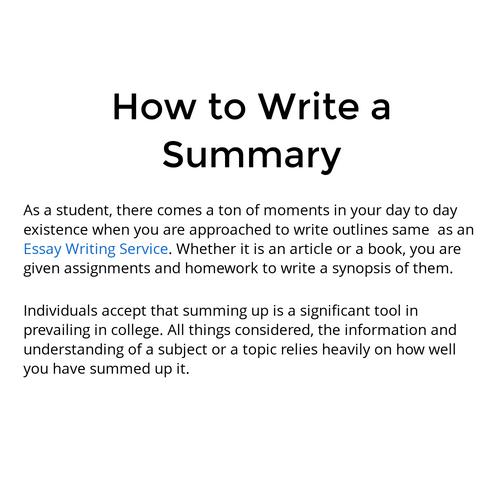 How to Write a Summary

As a student, there comes a ton of moments in your day to day existence when you are approached to write outlines same  as an Essay Writing Service. Whether it is an article or a book, you are given assignments and homework to write a synopsis of them.

Individuals accept that summing up is a significant tool in prevailing in college. All things considered, the information and understanding of a subject or a topic relies heavily on how well you have summed up it.